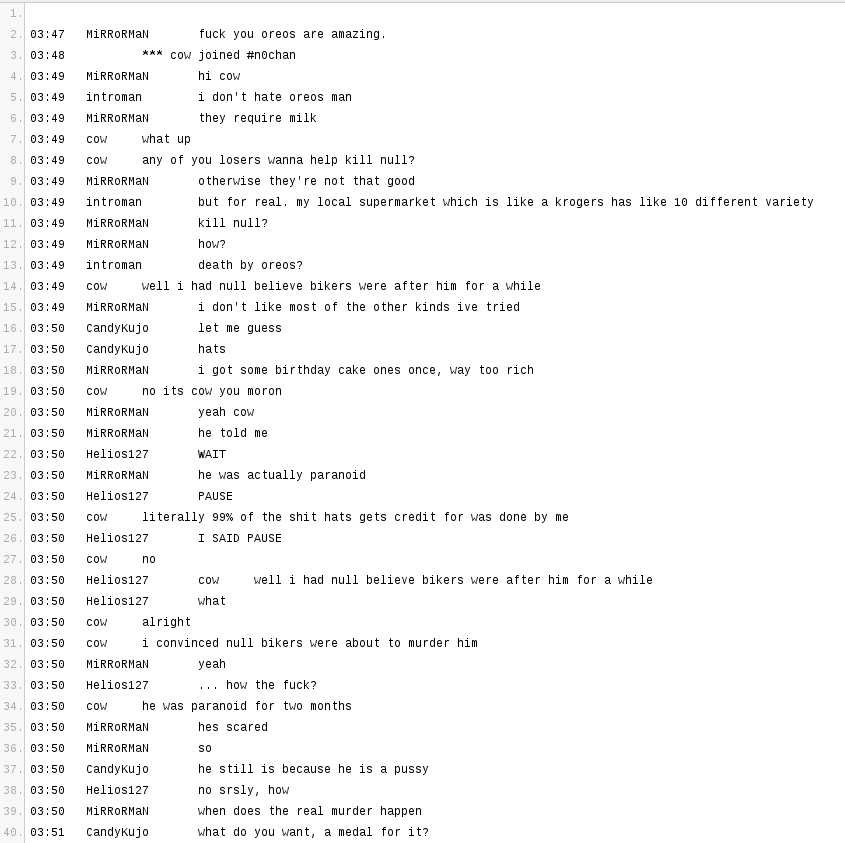 1.
2. 03:47 MiRRoRMaN fuck you oreos are amazing.
3. 03:48 *** cow joined #n0chan
4. 03:49 MiRRoRMaN hi cow
5. 03:49 introman i don't hate oreos man
6. 03:49 MiRRoRMaN they require milk
7. 03:49 cow what up
8. 03:49 cow any of you losers wanna help kill null?
9. 03:49 MiRRoRMaN otherwise they're not that good
10. 03:49 introman but for real. my local supermarket which is like a krogers has like 10 different variety
11. 03:49 MiRRoRMaN kill null?
12. 03:49 MiRRoRMaN how?
13. 03:49 introman death by oreos?
14. 03:49 cow well i had null believe bikers were after him for a while
15. 03:49 MiRRoRMaN i don't like most of the other kinds ive tried
16. 03:50 CandyKujo let me guess
17. 03:50 CandyKujo hats
18. 03:50 MiRRoRMaN i got some birthday cake ones once, way too rich
19. 03:50 cow no its cow you moron
20. 03:50 MiRRoRMaN yeah cow
21. 03:50 MiRRoRMaN he told me
22. 03:50 Helios127 WAIT
23. 03:50 MiRRoRMaN he was actually paranoid
24. 03:50 Helios127 PAUSE
25. 03:50 cow literally 99% of the shit hats gets credit for was done by me
26. 03:50 Helios127 I SAID PAUSE
27. 03:50 cow no
28. 03:50 Helios127 cow well i had null believe bikers were after him for a while
29. 03:50 Helios127 what
30. 03:50 cow alright
31. 03:50 cow i convinced null bikers were about to murder him
32. 03:50 MiRRoRMaN yeah
33. 03:50 Helios127 ... how the fuck?
34. 03:50 cow he was paranoid for two months
35. 03:50 MiRRoRMaN hes scared
36. 03:50 MiRRoRMaN so
37. 03:50 CandyKujo he still is because he is a pussy
38. 03:50 Helios127 no srsly, how
39. 03:50 MiRRoRMaN when does the real murder happen
40. 03:51 CandyKujo what do you want, a medal for it?